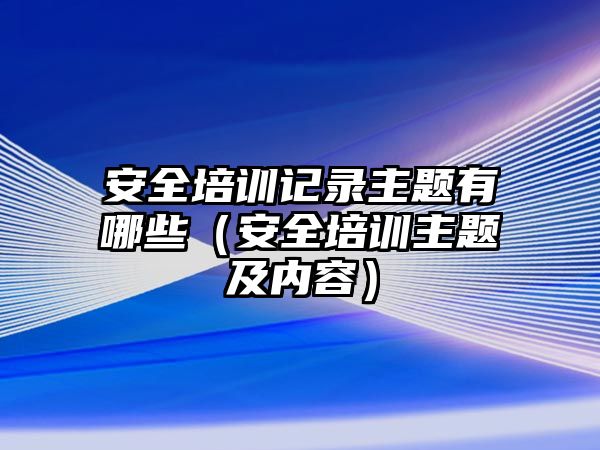 安全培训记录主题有哪些（安全培训主题及内容）